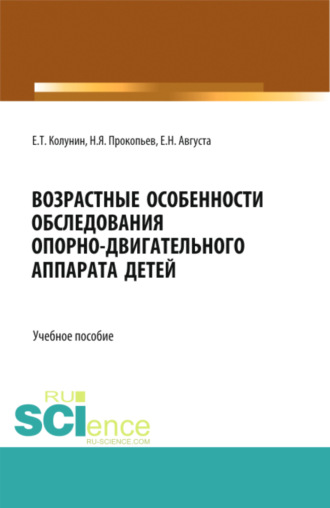 Е.Т. Колунин, Н.Я. Прокопьев, Е.Н. Августа

ВОЗРАСТНЫЕ ОСОБЕННОСТИ ОБСЛЕДОВАНИЯ ОПОРНО-ДВИГАТЕЛЬНОГО АППАРАТА ДЕТЕЙ

Учебное пособие

RU
SCIence
RU-SCIENCE.COM